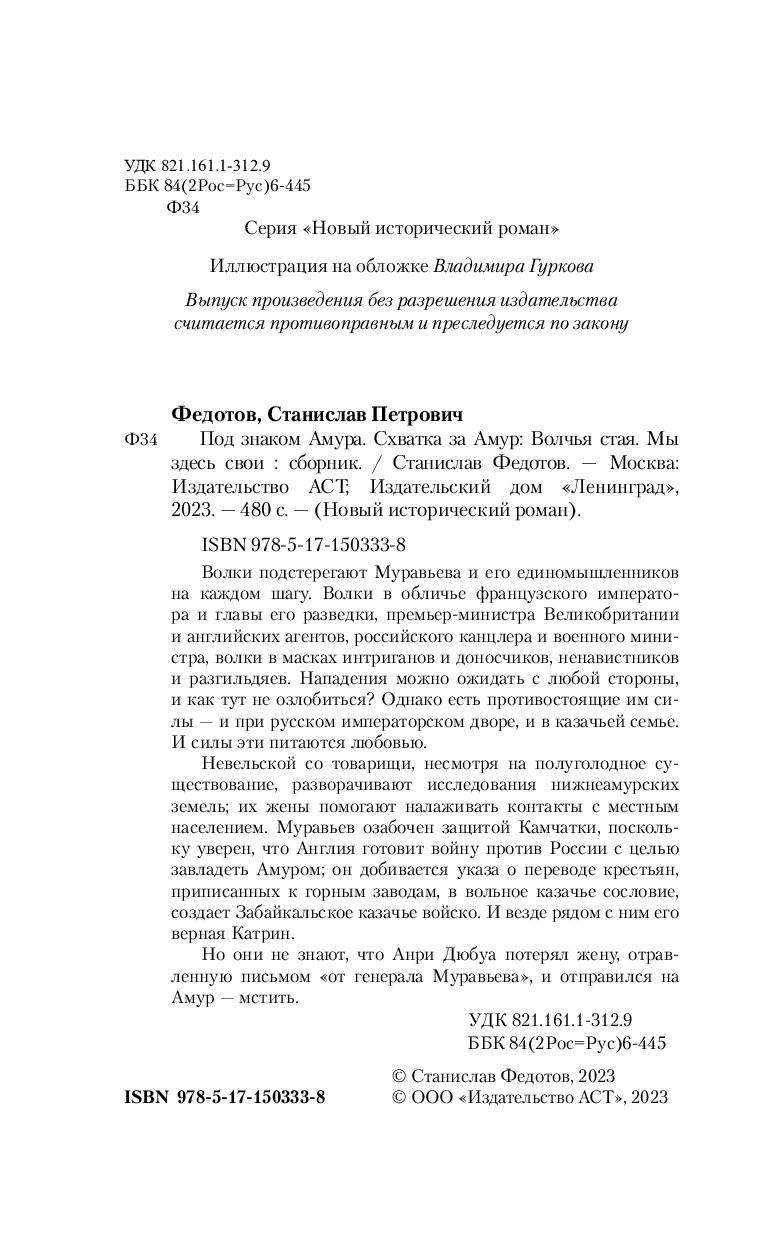 УДК 821.161.1-312.9
ББК 84(2Рос=Рус)6-445
Ф34

Серия «Новый исторический роман»

Иллюстрация на обложке Владимира Гуркова

Выпуск произведения без разрешения издательства считается противоправным и преследуется по закону

Федотов, Станислав Петрович

Ф34 Под знаком Амура. Схватка за Амур: Волчья стая. Мы здесь свои : сборник. / Станислав Федотов. — Москва: Издательство АСТ; Издательский дом «Ленинград», 2023. — 480 с. — (Новый исторический роман).

ISBN 978-5-17-150333-8

Волки подстерегают Муравьева и его единомышленников на каждом шагу. Волки в обличье французского императора и главы его разведки, премьер-министра Великобритании и английских агентов, российского канцлера и военного министра, волки в масках интриганов и доносчиков, ненавистников и разгильдяев. Нападения можно ожидать с любой стороны, и как тут не озлобиться? Однако есть противостоящие им силы — и при русском императорском дворе, и в казачьей семье. И силы эти питаются любовью.

Невельской со товарищи, несмотря на полуголодное существование, разворачивают исследования нижнеамурских земель; их жены помогают налаживать контакты с местным населением. Муравьев озабочен защитой Камчатки, поскольку уверен, что Англия готовит войну против России с целью завладеть Амуром; он добивается указа о переводе крестьян, приписанных к горным заводам, в вольное казачье сословие, создает Забайкальское казачье войско. И везде рядом с ним его верная Катрин.

Но они не знают, что Анри Дюбуа потерял жену, отравленную письмом «от генерала Муравьева», и отправился на Амур — мстить.

УДК 821.161.1-312.9
ББК 84(2Рос=Рус)6-445

ISBN 978-5-17-150333-8

© Станислав Федотов, 2023
© ООО «Издательство АСТ», 2023